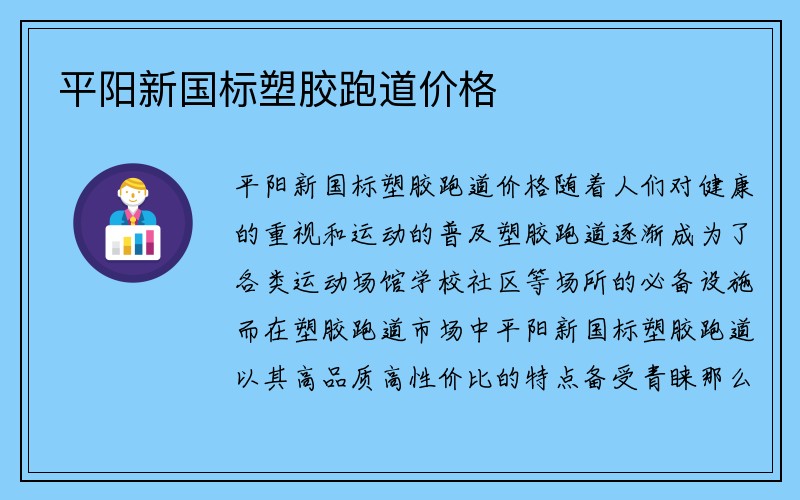 平阳新国标塑胶跑道价格

平阳新国标塑胶跑道价格随着人们对健康的重视和运动的普及塑胶跑道逐渐成为了各类运动场馆学校社区等场所的必备设施而在塑胶跑道市场中平阳新国标塑胶跑道以其高品质高性价比的特点备受青睐那么